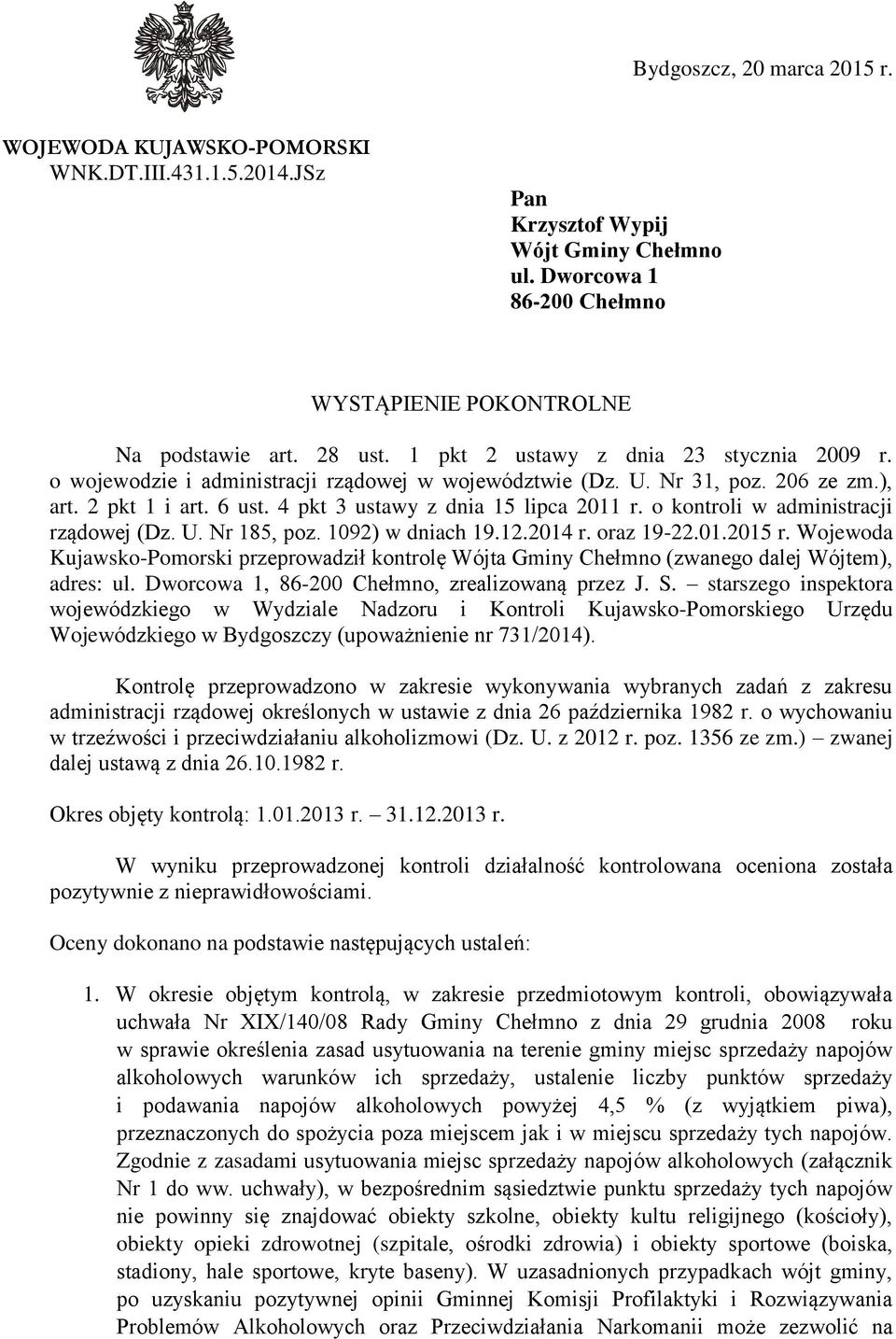 Bydgoszcz, 20 marca 2015 r.

WOJEWODA KUJAWSKO-POMORSKI
WNK.DT.III.431.1.5.2014.JSz

Pan
Krzysztof Wypij
Wójt Gminy Chełmno
ul. Dworcowa 1
86-200 Chełmno

WYSTĄPIENIE POKONTROLNE

Na podstawie art. 28 ust. 1 pkt 2 ustawy z dnia 23 stycznia 2009 r. o wojewodzie i administracji rządowej w województwie (Dz. U. Nr 31, poz. 206 ze zm.), art. 2 pkt 1 i art. 6 ust. 4 pkt 3 ustawy z dnia 15 lipca 2011 r. o kontroli w administracji rządowej (Dz. U. Nr 185, poz. 1092) w dniach 19.12.2014 r. oraz 19-22.01.2015 r. Wojewoda Kujawsko-Pomorski przeprowadził kontrolę Wójta Gminy Chełmno (zwanego dalej Wójtem), adres: ul. Dworcowa 1, 86-200 Chełmno, zrealizowaną przez J. S. – starszego inspektora wojewódzkiego w Wydziale Nadzoru i Kontroli Kujawsko-Pomorskiego Urzędu Wojewódzkiego w Bydgoszczy (upoważnienie nr 731/2014).

Kontrolę przeprowadzono w zakresie wykonywania wybranych zadań z zakresu administracji rządowej określonych w ustawie z dnia 26 października 1982 r. o wychowaniu w trzeźwości i przeciwdziałaniu alkoholizmowi (Dz. U. z 2012 r. poz. 1356 ze zm.) – zwanej dalej ustawą z dnia 26.10.1982 r.

Okres objęty kontrolą: 1.01.2013 r. – 31.12.2013 r.

W wyniku przeprowadzonej kontroli działalność kontrolowana oceniona została pozytywnie z nieprawidłowościami.

Oceny dokonano na podstawie następujących ustaleń:

1. W okresie objętym kontrolą, w zakresie przedmiotowym kontroli, obowiązywała uchwała Nr XIX/140/08 Rady Gminy Chełmno z dnia 29 grudnia 2008 roku w sprawie określenia zasad usytuowania na terenie gminy miejsc sprzedaży napojów alkoholowych warunków ich sprzedaży, ustalenie liczby punktów sprzedaży i podawania napojów alkoholowych powyżej 4,5 % (z wyjątkiem piwa), przeznaczonych do spożycia poza miejscem jak i w miejscu sprzedaży tych napojów. Zgodnie z zasadami usytuowania miejsc sprzedaży napojów alkoholowych (załącznik Nr 1 do ww. uchwały), w bezpośrednim sąsiedztwie punktu sprzedaży tych napojów nie powinny się znajdować obiekty szkolne, obiekty kultu religijnego (kościoły), obiekty opieki zdrowotnej (szpitale, ośrodki zdrowia) i obiekty sportowe (boiska, stadiony, hale sportowe, kryte baseny). W uzasadnionych przypadkach wójt gminy, po uzyskaniu pozytywnej opinii Gminnej Komisji Profilaktyki i Rozwiązywania Problemów Alkoholowych oraz Przeciwdziałania Narkomanii może zezwolić na